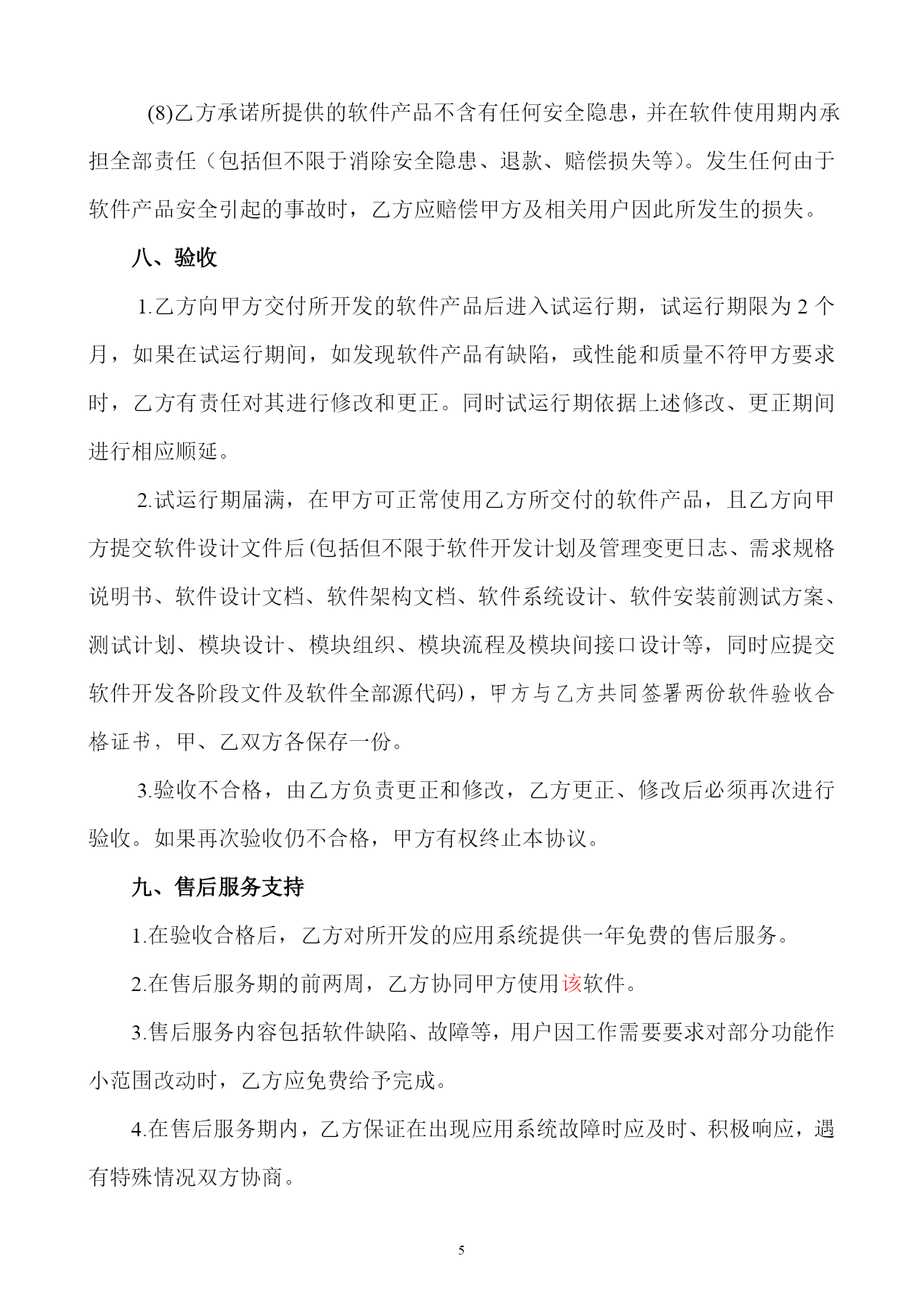 (8)乙方承诺所提供的软件产品不含有任何安全隐患，并在软件使用期内承担全部责任（包括但不限于消除安全隐患、退款、赔偿损失等)。发生任何由于软件产品安全引起的事故时，乙方应赔偿甲方及相关用户因此所发生的损失。

八、验收

1.乙方向甲方交付所开发的软件产品后进入试运行期，试运行期限为 2 个月，如果在试运行期间，如发现软件产品有缺陷，或性能和质量不符甲方要求时，乙方有责任对其进行修改和更正。同时试运行期依据上述修改、更正期间进行相应顺延。

2.试运行期届满，在甲方可正常使用乙方所交付的软件产品，且乙方向甲方提交软件设计文件后(包括但不限于软件开发计划及管理变更日志、需求规格说明书、软件设计文档、软件架构文档、软件系统设计、软件安装前测试方案、测试计划、模块设计、模块组织、模块流程及模块间接口设计等，同时应提交软件开发各阶段文件及软件全部源代码)，甲方与乙方共同签署两份软件验收合格证书，甲、乙双方各保存一份。

3.验收不合格，由乙方负责更正和修改，乙方更正、修改后必须再次进行验收。如果再次验收仍不合格，甲方有权终止本协议。

九、售后服务支持

1.在验收合格后，乙方对所开发的应用系统提供一年免费的售后服务。

2.在售后服务期的前两周，乙方协同甲方使用该软件。

3.售后服务内容包括软件缺陷、故障等，用户因工作需要要求对部分功能作小范围改动时，乙方应免费给予完成。

4.在售后服务期内，乙方保证在出现应用系统故障时应及时、积极响应，遇有特殊情况双方协商。

5